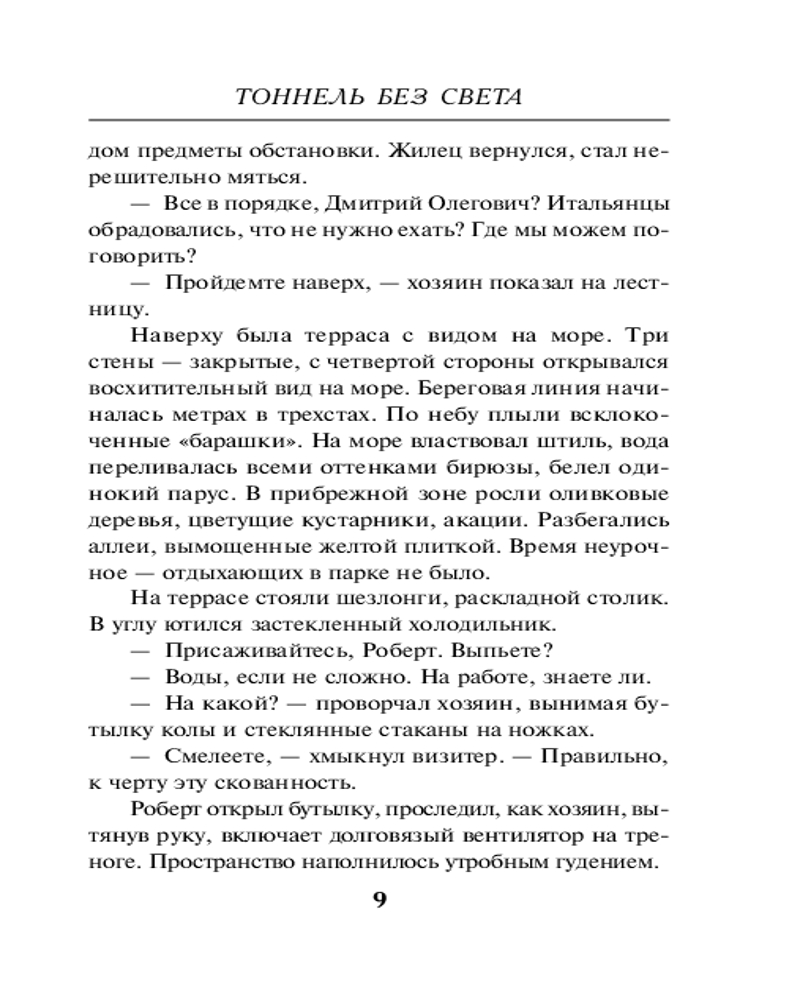 ТОННЕЛЬ БЕЗ СВЕТА

дом предметы обстановки. Жилец вернулся, стал нерешительно мяться.

— Все в порядке, Дмитрий Олегович? Итальянцы обрадовались, что не нужно ехать? Где мы можем поговорить?

— Пройдемте наверх, — хозяин показал на лестницу.

Наверху была терраса с видом на море. Три стены — закрытые, с четвертой стороны открывался восхитительный вид на море. Береговая линия начиналась метрах в трехстах. По небу плыли всклокоченные «барашки». На море властвовал штиль, вода переливалась всеми оттенками бирюзы, белел одинокий парус. В прибрежной зоне росли оливковые деревья, цветущие кустарники, акации. Разбегались аллеи, вымощенные желтой плиткой. Время неурочное — отдыхающих в парке не было.

На террасе стояли шезлонги, раскладной столик. В углу ютился застекленный холодильник.

— Присаживайтесь, Роберт. Выпьете?

— Воды, если не сложно. На работе, знаете ли.

— На какой? — проворчал хозяин, вынимая бутылку колы и стеклянные стаканы на ножках.

— Смелеете, — хмыкнул визитер. — Правильно, к черту эту скованность.

Роберт открыл бутылку, проследил, как хозяин, вытянув руку, включает долговязый вентилятор на треноге. Пространство наполнилось утробным гудением.

9